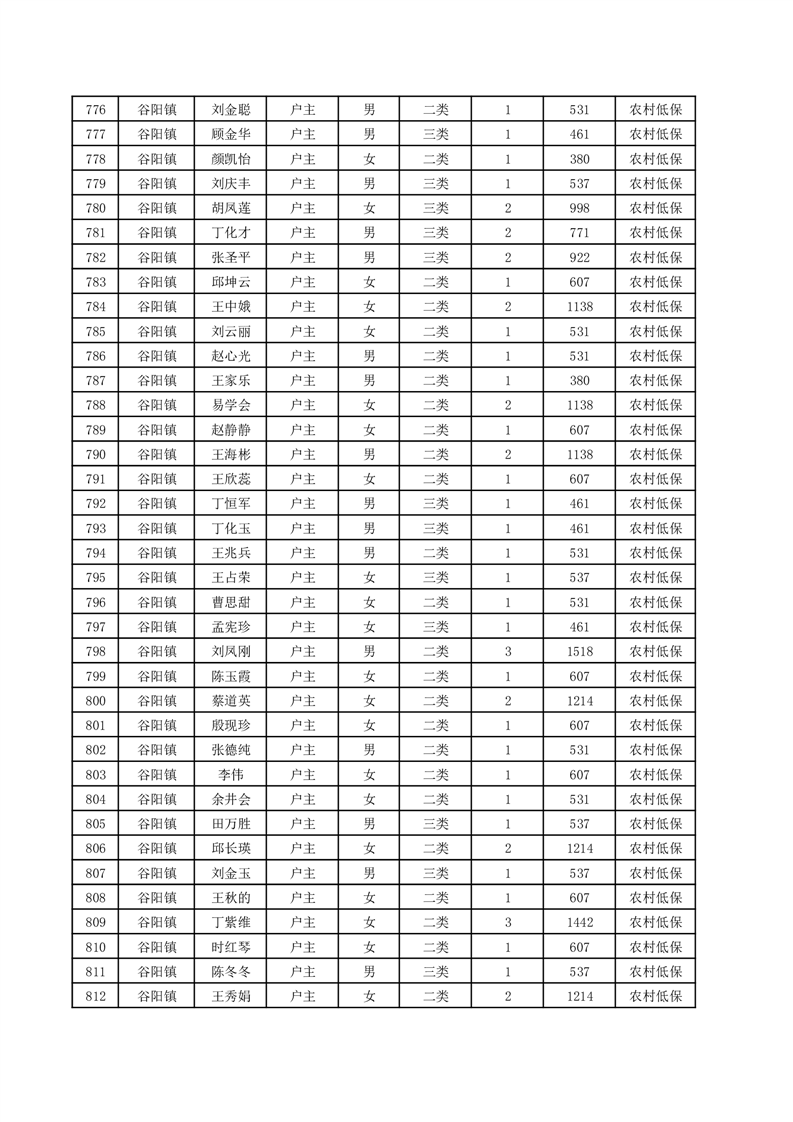 | 776 | 谷阳镇 | 刘金聪 | 户主 | 男 | 二类 | 1 | 531 | 农村低保 |
|---|---|---|---|---|---|---|---|---|
| 777 | 谷阳镇 | 顾金华 | 户主 | 男 | 三类 | 1 | 461 | 农村低保 |
| 778 | 谷阳镇 | 颜凯怡 | 户主 | 女 | 二类 | 1 | 380 | 农村低保 |
| 779 | 谷阳镇 | 刘庆丰 | 户主 | 男 | 三类 | 1 | 537 | 农村低保 |
| 780 | 谷阳镇 | 胡凤莲 | 户主 | 女 | 三类 | 2 | 998 | 农村低保 |
| 781 | 谷阳镇 | 丁化才 | 户主 | 男 | 三类 | 2 | 771 | 农村低保 |
| 782 | 谷阳镇 | 张圣平 | 户主 | 男 | 三类 | 2 | 922 | 农村低保 |
| 783 | 谷阳镇 | 邱坤云 | 户主 | 女 | 二类 | 1 | 607 | 农村低保 |
| 784 | 谷阳镇 | 王中娥 | 户主 | 女 | 二类 | 2 | 1138 | 农村低保 |
| 785 | 谷阳镇 | 刘云丽 | 户主 | 女 | 二类 | 1 | 531 | 农村低保 |
| 786 | 谷阳镇 | 赵心光 | 户主 | 男 | 二类 | 1 | 531 | 农村低保 |
| 787 | 谷阳镇 | 王家乐 | 户主 | 男 | 二类 | 1 | 380 | 农村低保 |
| 788 | 谷阳镇 | 易学会 | 户主 | 女 | 二类 | 2 | 1138 | 农村低保 |
| 789 | 谷阳镇 | 赵静静 | 户主 | 女 | 二类 | 1 | 607 | 农村低保 |
| 790 | 谷阳镇 | 王海彬 | 户主 | 男 | 二类 | 2 | 1138 | 农村低保 |
| 791 | 谷阳镇 | 王欣蕊 | 户主 | 女 | 二类 | 1 | 607 | 农村低保 |
| 792 | 谷阳镇 | 丁恒军 | 户主 | 男 | 三类 | 1 | 461 | 农村低保 |
| 793 | 谷阳镇 | 丁化玉 | 户主 | 男 | 三类 | 1 | 461 | 农村低保 |
| 794 | 谷阳镇 | 王兆兵 | 户主 | 男 | 二类 | 1 | 531 | 农村低保 |
| 795 | 谷阳镇 | 王占荣 | 户主 | 女 | 三类 | 1 | 537 | 农村低保 |
| 796 | 谷阳镇 | 曹思甜 | 户主 | 女 | 二类 | 1 | 531 | 农村低保 |
| 797 | 谷阳镇 | 孟宪珍 | 户主 | 女 | 三类 | 1 | 461 | 农村低保 |
| 798 | 谷阳镇 | 刘凤刚 | 户主 | 男 | 二类 | 3 | 1518 | 农村低保 |
| 799 | 谷阳镇 | 陈玉霞 | 户主 | 女 | 二类 | 1 | 607 | 农村低保 |
| 800 | 谷阳镇 | 蔡道英 | 户主 | 女 | 二类 | 2 | 1214 | 农村低保 |
| 801 | 谷阳镇 | 殷现珍 | 户主 | 女 | 二类 | 1 | 607 | 农村低保 |
| 802 | 谷阳镇 | 张德纯 | 户主 | 男 | 二类 | 1 | 531 | 农村低保 |
| 803 | 谷阳镇 | 李伟 | 户主 | 女 | 二类 | 1 | 607 | 农村低保 |
| 804 | 谷阳镇 | 余井会 | 户主 | 女 | 二类 | 1 | 531 | 农村低保 |
| 805 | 谷阳镇 | 田万胜 | 户主 | 男 | 三类 | 1 | 537 | 农村低保 |
| 806 | 谷阳镇 | 邱长瑛 | 户主 | 女 | 二类 | 2 | 1214 | 农村低保 |
| 807 | 谷阳镇 | 刘金玉 | 户主 | 男 | 三类 | 1 | 537 | 农村低保 |
| 808 | 谷阳镇 | 王秋的 | 户主 | 女 | 二类 | 1 | 607 | 农村低保 |
| 809 | 谷阳镇 | 丁紫维 | 户主 | 女 | 二类 | 3 | 1442 | 农村低保 |
| 810 | 谷阳镇 | 时红琴 | 户主 | 女 | 二类 | 1 | 607 | 农村低保 |
| 811 | 谷阳镇 | 陈冬冬 | 户主 | 男 | 三类 | 1 | 537 | 农村低保 |
| 812 | 谷阳镇 | 王秀娟 | 户主 | 女 | 二类 | 2 | 1214 | 农村低保 |